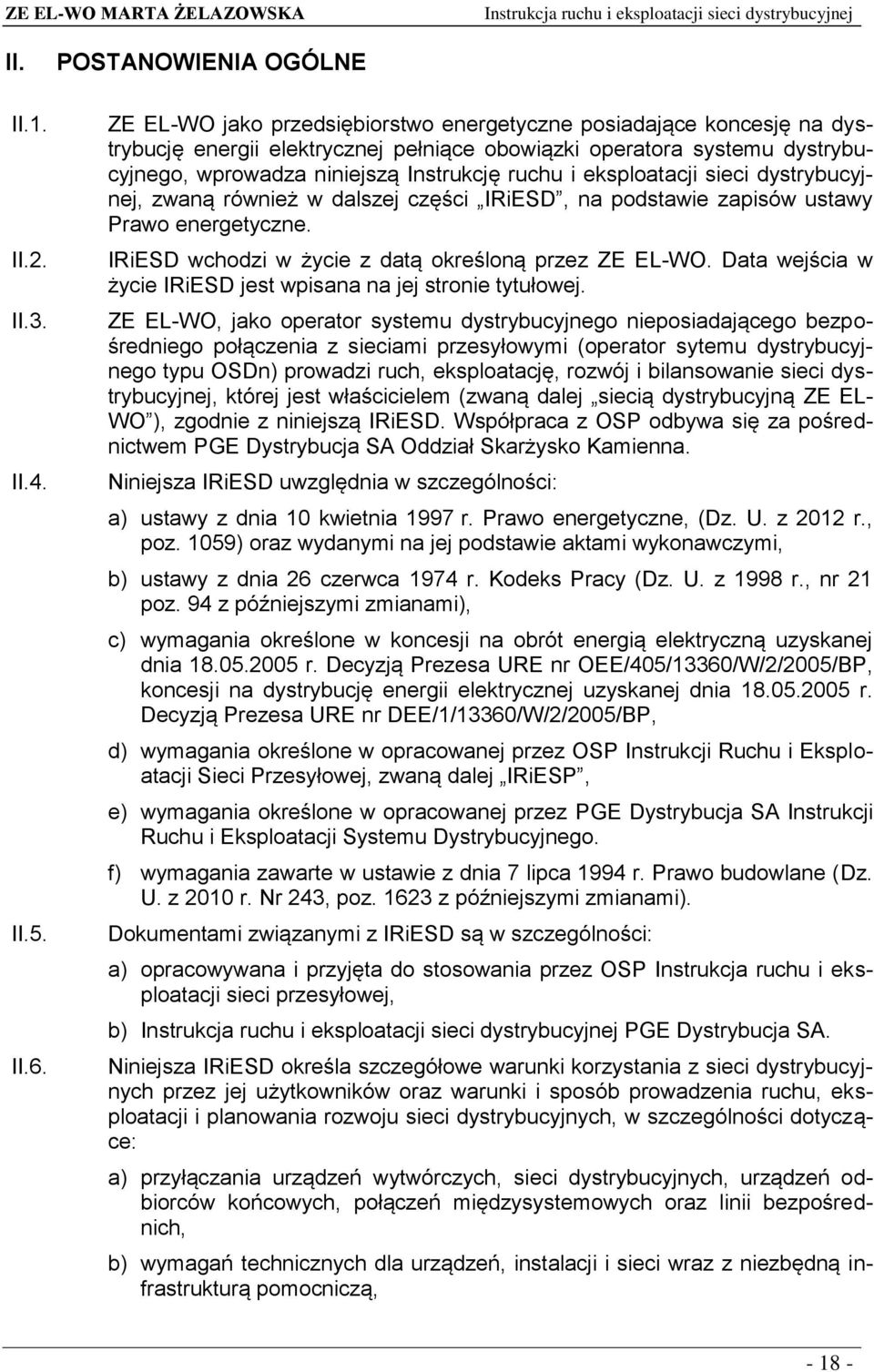 ZE EL-WO MARTA ŻELAZOWSKA Instrukcja ruchu i eksploatacji sieci dystrybucyjnej

II. POSTANOWIENIA OGÓLNE

II.1. ZE EL-WO jako przedsiębiorstwo energetyczne posiadające koncesję na dystrybucję energii elektrycznej pełniące obowiązki operatora systemu dystrybucyjnego, wprowadza niniejszą Instrukcję ruchu i eksploatacji sieci dystrybucyjnej, zwaną również w dalszej części „IRiESD”, na podstawie zapisów ustawy Prawo energetyczne.

II.2. IRiESD wchodzi w życie z datą określoną przez ZE EL-WO. Data wejścia w życie IRiESD jest wpisana na jej stronie tytułowej.

II.3. ZE EL-WO, jako operator systemu dystrybucyjnego nieposiadającego bezpośredniego połączenia z sieciami przesyłowymi (operator sytemu dystrybucyjnego typu OSDn) prowadzi ruch, eksploatację, rozwój i bilansowanie sieci dystrybucyjnej, której jest właścicielem (zwaną dalej „siecią dystrybucyjną ZE EL-WO”), zgodnie z niniejszą IRiESD. Współpraca z OSP odbywa się za pośrednictwem PGE Dystrybucja SA Oddział Skarżysko Kamienna.

II.4. Niniejsza IRiESD uwzględnia w szczególności:

a) ustawy z dnia 10 kwietnia 1997 r. Prawo energetyczne, (Dz. U. z 2012 r., poz. 1059) oraz wydanymi na jej podstawie aktami wykonawczymi,

b) ustawy z dnia 26 czerwca 1974 r. Kodeks Pracy (Dz. U. z 1998 r., nr 21 poz. 94 z późniejszymi zmianami),

c) wymagania określone w koncesji na obrót energią elektryczną uzyskanej dnia 18.05.2005 r. Decyzją Prezesa URE nr OEE/405/13360/W/2/2005/BP, koncesji na dystrybucję energii elektrycznej uzyskanej dnia 18.05.2005 r. Decyzją Prezesa URE nr DEE/1/13360/W/2/2005/BP,

d) wymagania określone w opracowanej przez OSP Instrukcji Ruchu i Eksploatacji Sieci Przesyłowej, zwaną dalej „IRiESP”,

e) wymagania określone w opracowanej przez PGE Dystrybucja SA Instrukcji Ruchu i Eksploatacji Systemu Dystrybucyjnego.

f) wymagania zawarte w ustawie z dnia 7 lipca 1994 r. Prawo budowlane (Dz. U. z 2010 r. Nr 243, poz. 1623 z późniejszymi zmianami).

II.5. Dokumentami związanymi z IRiESD są w szczególności:

a) opracowywana i przyjęta do stosowania przez OSP Instrukcja ruchu i eksploatacji sieci przesyłowej,

b) Instrukcja ruchu i eksploatacji sieci dystrybucyjnej PGE Dystrybucja SA.

II.6. Niniejsza IRiESD określa szczegółowe warunki korzystania z sieci dystrybucyjnych przez jej użytkowników oraz warunki i sposób prowadzenia ruchu, eksploatacji i planowania rozwoju sieci dystrybucyjnych, w szczególności dotyczące:

a) przyłączania urządzeń wytwórczych, sieci dystrybucyjnych, urządzeń odbiorców końcowych, połączeń międzysystemowych oraz linii bezpośrednich,

b) wymagań technicznych dla urządzeń, instalacji i sieci wraz z niezbędną infrastrukturą pomocniczą,

- 18 -